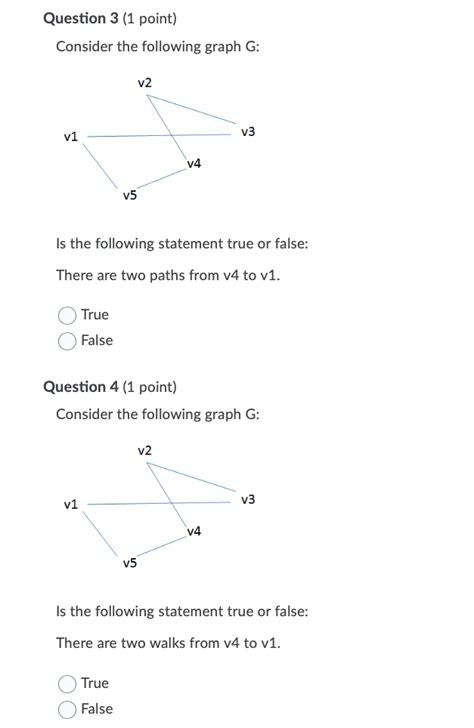 Question 3 (1 point)

Consider the following graph G:

v2

v1

v3

v4

v5

Is the following statement true or false:

There are two paths from v4 to v1.

True

False

Question 4 (1 point)

Consider the following graph G:

v2

v1

v3

v4

v5

Is the following statement true or false:

There are two walks from v4 to v1.

True

False